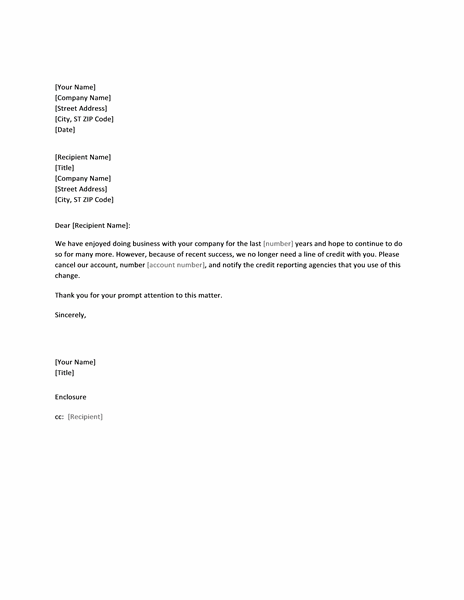 [Your Name]
[Company Name]
[Street Address]
[City, ST ZIP Code]
[Date]

[Recipient Name]
[Title]
[Company Name]
[Street Address]
[City, ST ZIP Code]

Dear [Recipient Name]:

We have enjoyed doing business with your company for the last [number] years and hope to continue to do so for many more. However, because of recent success, we no longer need a line of credit with you. Please cancel our account, number [account number], and notify the credit reporting agencies that you use of this change.

Thank you for your prompt attention to this matter.

Sincerely,

[Your Name]
[Title]

Enclosure

cc: [Recipient]